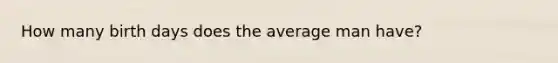 How many birth days does the average man have?